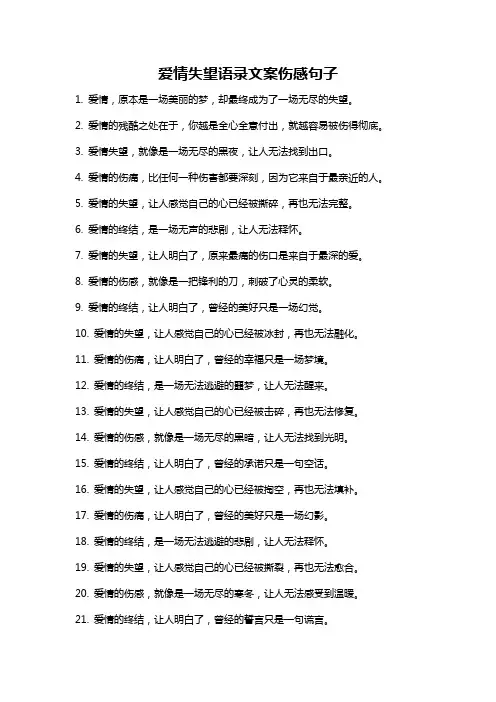 爱情失望语录文案伤感句子

1. 爱情，原本是一场美丽的梦，却最终成为了一场无尽的失望。

2. 爱情的残酷之处在于，你越是全心全意付出，就越容易被伤得彻底。

3. 爱情失望，就像是一场无尽的黑夜，让人无法找到出口。

4. 爱情的伤痛，比任何一种伤害都要深刻，因为它来自于最亲近的人。

5. 爱情的失望，让人感觉自己的心已经被撕碎，再也无法完整。

6. 爱情的终结，是一场无声的悲剧，让人无法释怀。

7. 爱情的失望，让人明白了，原来最痛的伤口是来自于最深的爱。

8. 爱情的伤感，就像是一把锋利的刀，刺破了心灵的柔软。

9. 爱情的终结，让人明白了，曾经的美好只是一场幻觉。

10. 爱情的失望，让人感觉自己的心已经被冰封，再也无法融化。

11. 爱情的伤痛，让人明白了，曾经的幸福只是一场梦境。

12. 爱情的终结，是一场无法逃避的噩梦，让人无法醒来。

13. 爱情的失望，让人感觉自己的心已经被击碎，再也无法修复。

14. 爱情的伤感，就像是一场无尽的黑暗，让人无法找到光明。

15. 爱情的终结，让人明白了，曾经的承诺只是一句空话。

16. 爱情的失望，让人感觉自己的心已经被掏空，再也无法填补。

17. 爱情的伤痛，让人明白了，曾经的美好只是一场幻影。

18. 爱情的终结，是一场无法逃避的悲剧，让人无法释怀。

19. 爱情的失望，让人感觉自己的心已经被撕裂，再也无法愈合。

20. 爱情的伤感，就像是一场无尽的寒冬，让人无法感受到温暖。

21. 爱情的终结，让人明白了，曾经的誓言只是一句谎言。